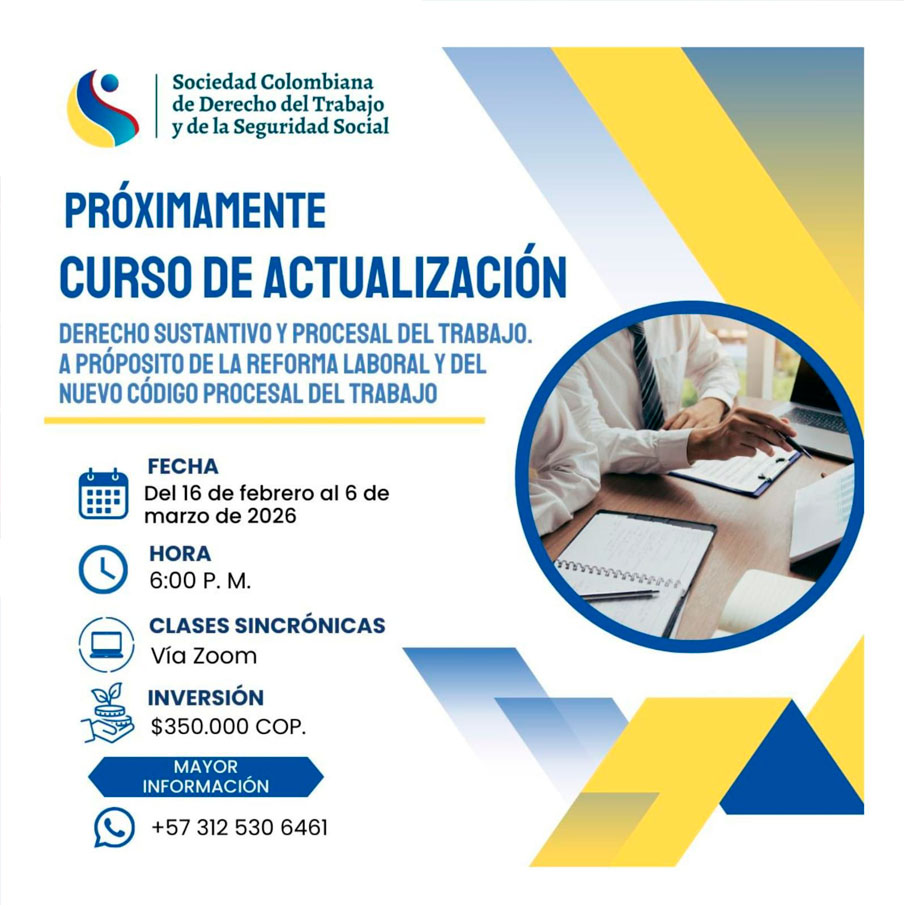 Sociedad Colombiana de Derecho del Trabajo y de la Seguridad Social

PRÓXIMAMENTE
CURSO DE ACTUALIZACIÓN

DERECHO SUSTANTIVO Y PROCESAL DEL TRABAJO. A PRÓPOSITO DE LA REFORMA LABORAL Y DEL NUEVO CÓDIGO PROCESAL DEL TRABAJO

FECHA
Del 16 de febrero al 6 de marzo de 2026

HORA
6:00 P. M.

CLASES SINCRÓNICAS
Vía Zoom

INVERSIÓN
$350.000 COP.

MAYOR INFORMACIÓN

+57 312 530 6461